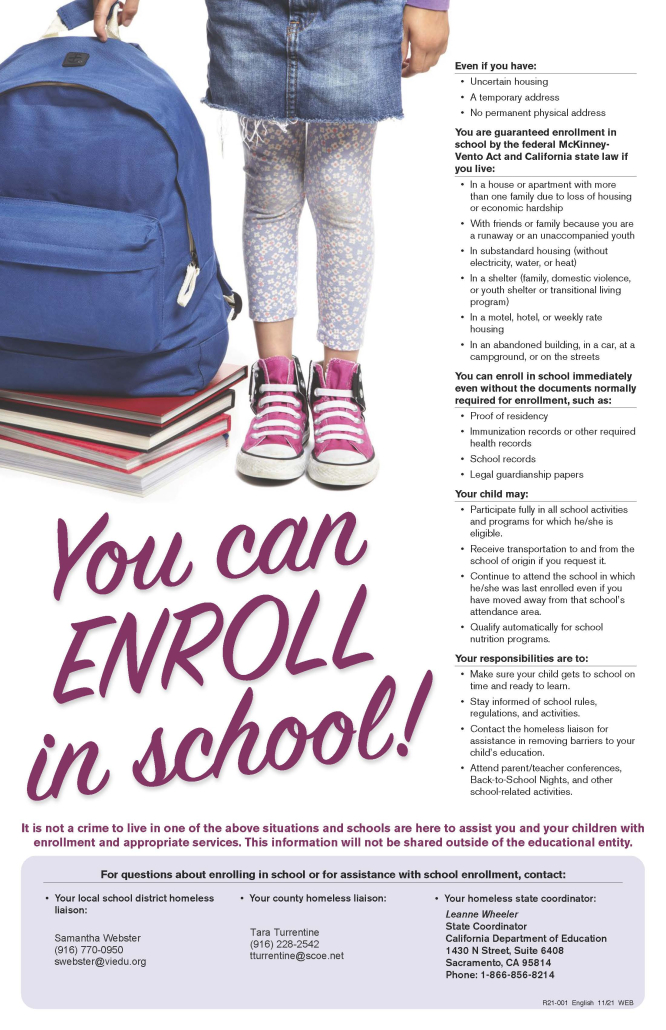 You can ENROLL in school!

Even if you have:
• Uncertain housing
• A temporary address
• No permanent physical address

You are guaranteed enrollment in school by the federal McKinney-Vento Act and California state law if you live:
• In a house or apartment with more than one family due to loss of housing or economic hardship
• With friends or family because you are a runaway or an unaccompanied youth
• In substandard housing (without electricity, water, or heat)
• In a shelter (family, domestic violence, or youth shelter or transitional living program)
• In a motel, hotel, or weekly rate housing
• In an abandoned building, in a car, at a campground, or on the streets

You can enroll in school immediately even without the documents normally required for enrollment, such as:
• Proof of residency
• Immunization records or other required health records
• School records
• Legal guardianship papers

Your child may:
• Participate fully in all school activities and programs for which he/she is eligible.
• Receive transportation to and from the school of origin if you request it.
• Continue to attend the school in which he/she was last enrolled even if you have moved away from that school's attendance area.
• Qualify automatically for school nutrition programs.

Your responsibilities are to:
• Make sure your child gets to school on time and ready to learn.
• Stay informed of school rules, regulations, and activities.
• Contact the homeless liaison for assistance in removing barriers to your child's education.
• Attend parent/teacher conferences, Back-to-School Nights, and other school-related activities.

It is not a crime to live in one of the above situations and schools are here to assist you and your children with enrollment and appropriate services. This information will not be shared outside of the educational entity.

For questions about enrolling in school or for assistance with school enrollment, contact:

• Your local school district homeless liaison:
Samantha Webster
(916) 770-0950
swebster@viedu.org

• Your county homeless liaison:
Tara Turrentine
(916) 228-2542
tturrentine@scoe.net

• Your homeless state coordinator:
Leanne Wheeler
State Coordinator
California Department of Education
1430 N Street, Suite 6408
Sacramento, CA 95814
Phone: 1-866-856-8214

R21-001 English 11/21 WEB